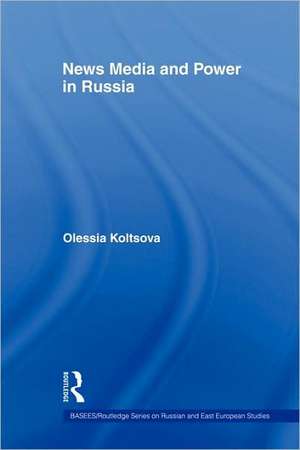 News Media and Power in Russia

Olessia Koltsova

ROUTLEDGE

BASEES/Routledge Series on Russian and East European Studies